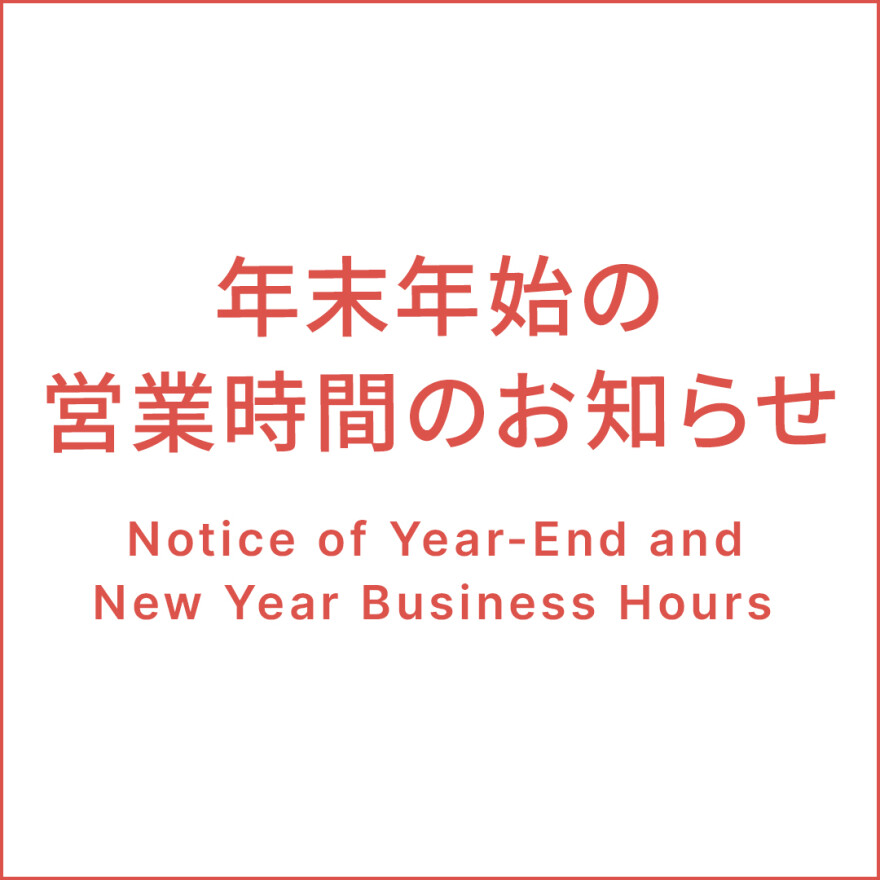 年末年始の
営業時間のお知らせ

Notice of Year-End and
New Year Business Hours